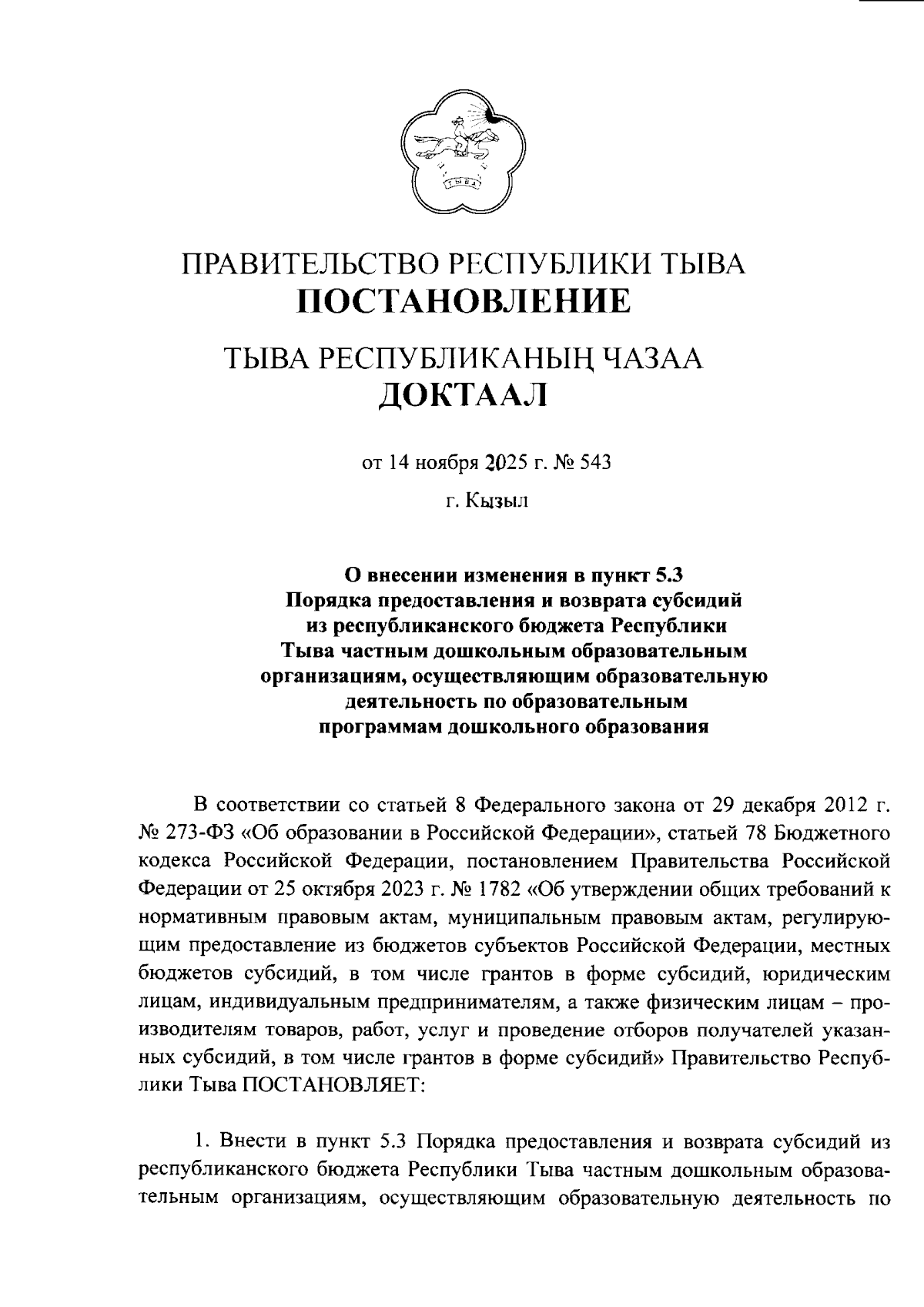 ТЫВА

ПРАВИТЕЛЬСТВО РЕСПУБЛИКИ ТЫВА
ПОСТАНОВЛЕНИЕ

ТЫВА РЕСПУБЛИКАНЫҢ ЧАЗАА
ДОКТААЛ

от 14 ноября 2025 г. № 543

г. Кызыл

О внесении изменения в пункт 5.3 Порядка предоставления и возврата субсидий из республиканского бюджета Республики Тыва частным дошкольным образовательным организациям, осуществляющим образовательную деятельность по образовательным программам дошкольного образования

В соответствии со статьей 8 Федерального закона от 29 декабря 2012 г. № 273-ФЗ «Об образовании в Российской Федерации», статьей 78 Бюджетного кодекса Российской Федерации, постановлением Правительства Российской Федерации от 25 октября 2023 г. № 1782 «Об утверждении общих требований к нормативным правовым актам, муниципальным правовым актам, регулирующим предоставление из бюджетов субъектов Российской Федерации, местных бюджетов субсидий, в том числе грантов в форме субсидий, юридическим лицам, индивидуальным предпринимателям, а также физическим лицам – производителям товаров, работ, услуг и проведение отборов получателей указанных субсидий, в том числе грантов в форме субсидий» Правительство Республики Тыва ПОСТАНОВЛЯЕТ:

1. Внести в пункт 5.3 Порядка предоставления и возврата субсидий из республиканского бюджета Республики Тыва частным дошкольным образовательным организациям, осуществляющим образовательную деятельность по